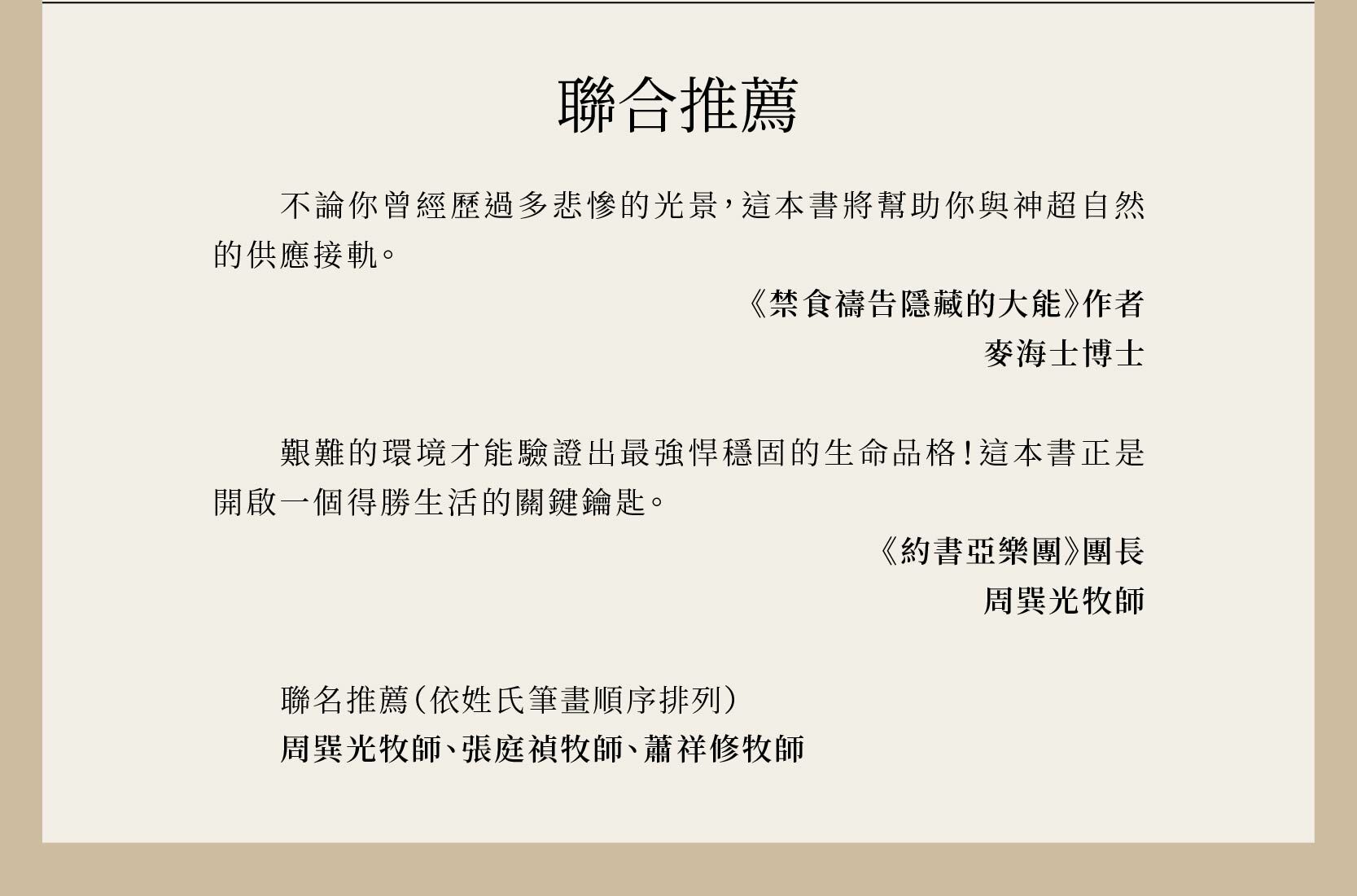 聯合推薦

不論你曾經歷過多悲慘的光景，這本書將幫助你與神超自然的供應接軌。

《禁食禱告隱藏的大能》作者
麥海士博士

艱難的環境才能驗證出最強悍穩固的生命品格！這本書正是開啟一個得勝生活的關鍵鑰匙。

《約書亞樂團》團長
周巽光牧師

聯名推薦（依姓氏筆畫順序排列）
周巽光牧師、張庭禎牧師、蕭祥修牧師